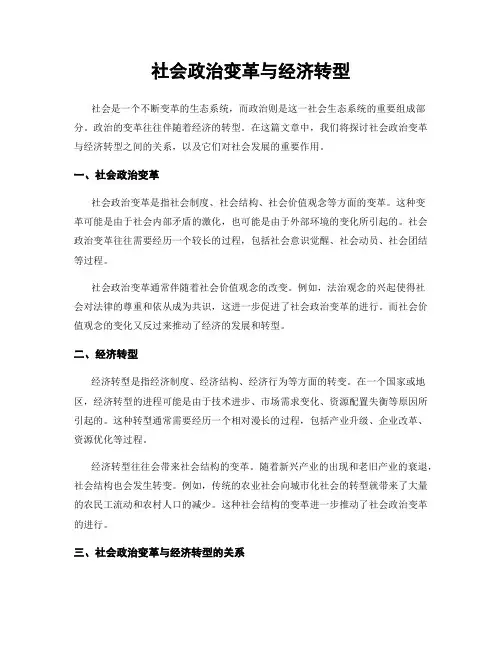 社会政治变革与经济转型

社会是一个不断变革的生态系统，而政治则是这一社会生态系统的重要组成部分。政治的变革往往伴随着经济的转型。在这篇文章中，我们将探讨社会政治变革与经济转型之间的关系，以及它们对社会发展的重要作用。

一、社会政治变革

社会政治变革是指社会制度、社会结构、社会价值观念等方面的变革。这种变革可能是由于社会内部矛盾的激化，也可能是由于外部环境的变化所引起的。社会政治变革往往需要经历一个较长的过程，包括社会意识觉醒、社会动员、社会团结等过程。

社会政治变革通常伴随着社会价值观念的改变。例如，法治观念的兴起使得社会对法律的尊重和依从成为共识，这进一步促进了社会政治变革的进行。而社会价值观念的变化又反过来推动了经济的发展和转型。

二、经济转型

经济转型是指经济制度、经济结构、经济行为等方面的转变。在一个国家或地区，经济转型的进程可能是由于技术进步、市场需求变化、资源配置失衡等原因所引起的。这种转型通常需要经历一个相对漫长的过程，包括产业升级、企业改革、资源优化等过程。

经济转型往往会带来社会结构的变革。随着新兴产业的出现和老旧产业的衰退，社会结构也会发生转变。例如，传统的农业社会向城市化社会的转型就带来了大量的农民工流动和农村人口的减少。这种社会结构的变革进一步推动了社会政治变革的进行。

三、社会政治变革与经济转型的关系